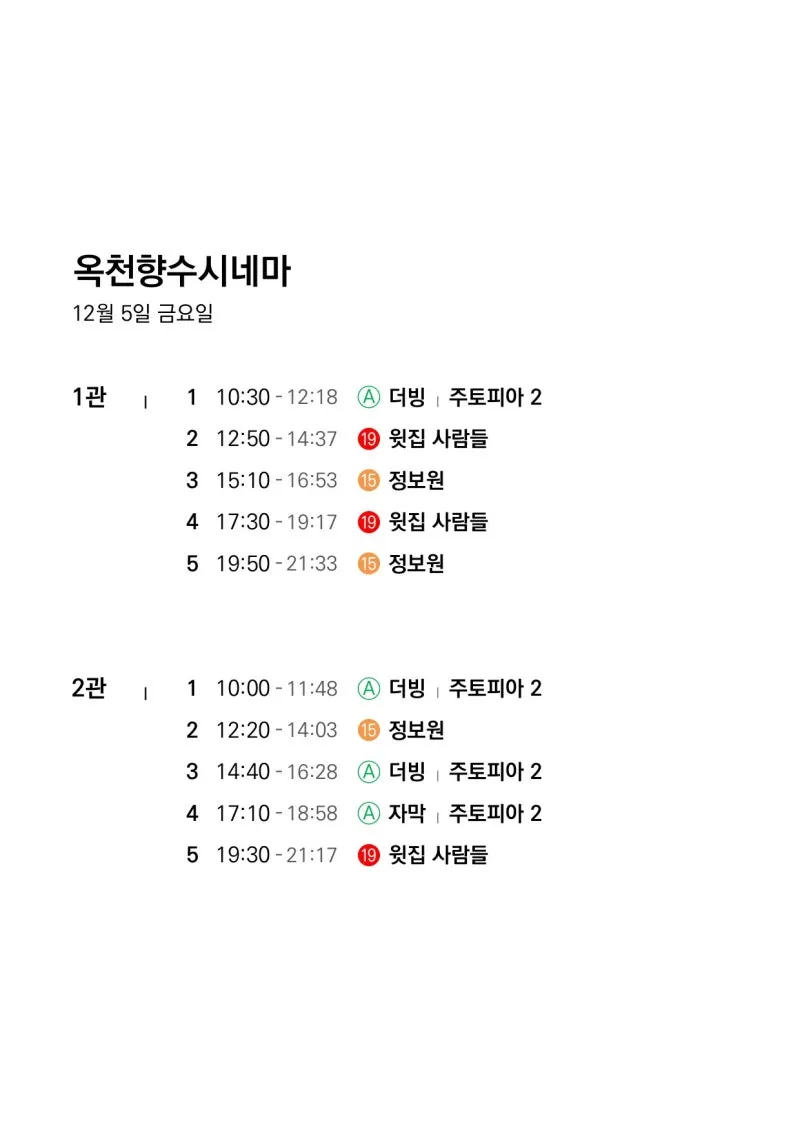 옥천향수시네마
12월 5일 금요일

1관 | 1 10:30 - 12:18 Ⓐ 더빙 | 주토피아 2
2 12:50 - 14:37 ⑲ 윗집 사람들
3 15:10 - 16:53 ⑮ 정보원
4 17:30 - 19:17 ⑲ 윗집 사람들
5 19:50 - 21:33 ⑮ 정보원

2관 | 1 10:00 - 11:48 Ⓐ 더빙 | 주토피아 2
2 12:20 - 14:03 ⑮ 정보원
3 14:40 - 16:28 Ⓐ 더빙 | 주토피아 2
4 17:10 - 18:58 Ⓐ 자막 | 주토피아 2
5 19:30 - 21:17 ⑲ 윗집 사람들